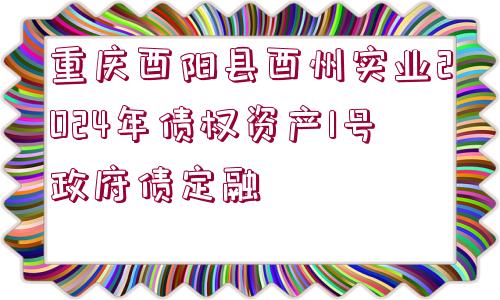 重庆酉阳县酉州实业2024年债权资产1号政府债定融